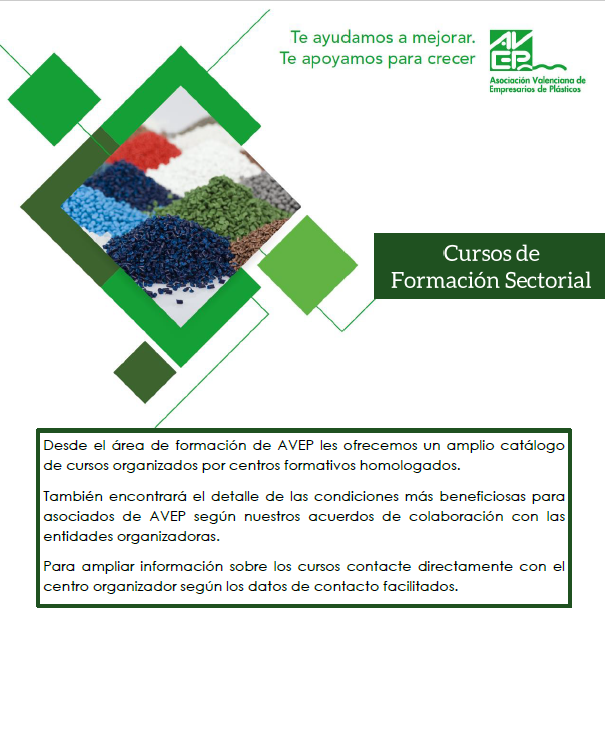 Te ayudamos a mejorar.
Te apoyamos para crecer

AVEP
Asociación Valenciana de Empresarios de Plásticos

Cursos de
Formación Sectorial

Desde el área de formación de AVEP les ofrecemos un amplio catálogo de cursos organizados por centros formativos homologados.

También encontrará el detalle de las condiciones más beneficiosas para asociados de AVEP según nuestros acuerdos de colaboración con las entidades organizadoras.

Para ampliar información sobre los cursos contacte directamente con el centro organizador según los datos de contacto facilitados.